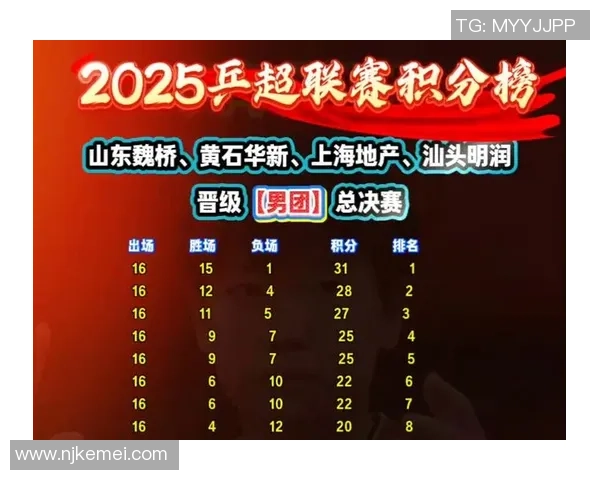 TG: MYYJJPP

2025乒超联赛积分榜

山东魏桥、黄石华新、上海地产、汕头明润

晋级【男团】总决赛

| 出场 | 胜场 | 负场 | 积分 | 排名 |
|---|---|---|---|---|
| 16 | 15 | 1 | 31 | 1 |
| 16 | 12 | 4 | 28 | 2 |
| 16 | 11 | 5 | 27 | 3 |
| 16 | 9 | 7 | 25 | 4 |
| 16 | 9 | 7 | 25 | 5 |
| 16 | 6 | 10 | 22 | 6 |
| 16 | 6 | 10 | 22 | 7 |
| 16 | 4 | 12 | 20 | 8 |

www.njkemei.com